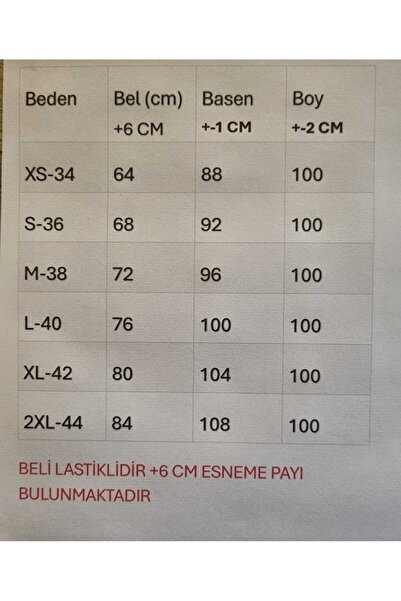 | Beden | Bel (cm) +6 CM | Basen +-1 CM | Boy +-2 CM |
|---|---|---|---|
| XS-34 | 64 | 88 | 100 |
| S-36 | 68 | 92 | 100 |
| M-38 | 72 | 96 | 100 |
| L-40 | 76 | 100 | 100 |
| XL-42 | 80 | 104 | 100 |
| 2XL-44 | 84 | 108 | 100 |

BELİ LASTİKLİDİR +6 CM ESNEME PAYI BULUNMAKTADIR